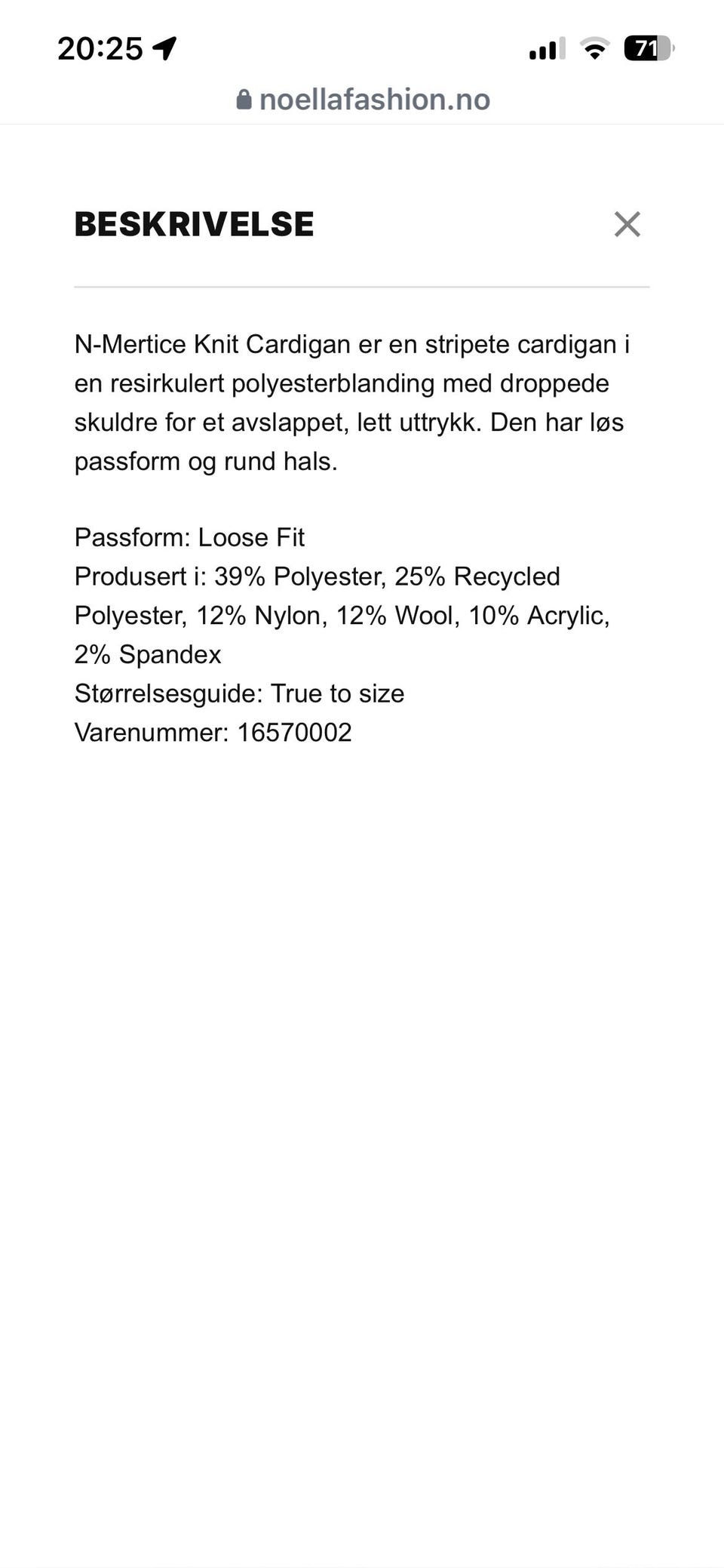 20:25

71

noellafashion.no

BESKRIVELSE

N-Mertice Knit Cardigan er en stripete cardigan i en resirkulert polyesterblanding med droppede skuldre for et avslappet, lett uttrykk. Den har løs passform og rund hals.

Passform: Loose Fit
Produsert i: 39% Polyester, 25% Recycled Polyester, 12% Nylon, 12% Wool, 10% Acrylic, 2% Spandex
Størrelsesguide: True to size
Varenummer: 16570002